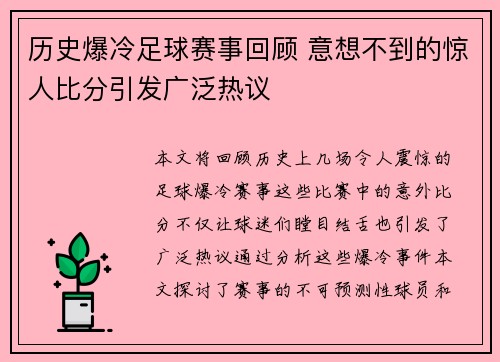 历史爆冷足球赛事回顾 意想不到的惊人比分引发广泛热议

本文将回顾历史上几场令人震惊的足球爆冷赛事这些比赛中的意外比分不仅让球迷们瞠目结舌也引发了广泛热议通过分析这些爆冷事件本文探讨了赛事的不可预测性球员和